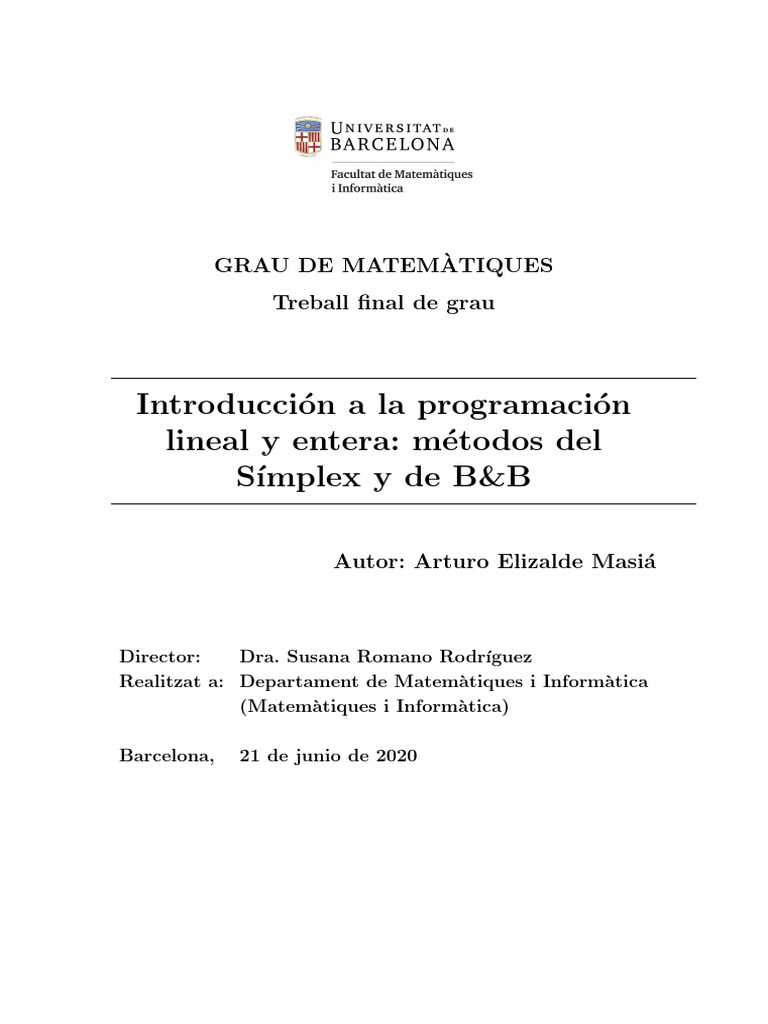 UNIVERSITAT DE BARCELONA
Facultat de Matemàtiques i Informàtica

GRAU DE MATEMÀTIQUES
Treball final de grau

Introducción a la programación lineal y entera: métodos del Símplex y de B&B

Autor: Arturo Elizalde Masiá

Director: Dra. Susana Romano Rodríguez
Realitzat a: Departament de Matemàtiques i Informàtica (Matemàtiques i Informàtica)

Barcelona, 21 de junio de 2020